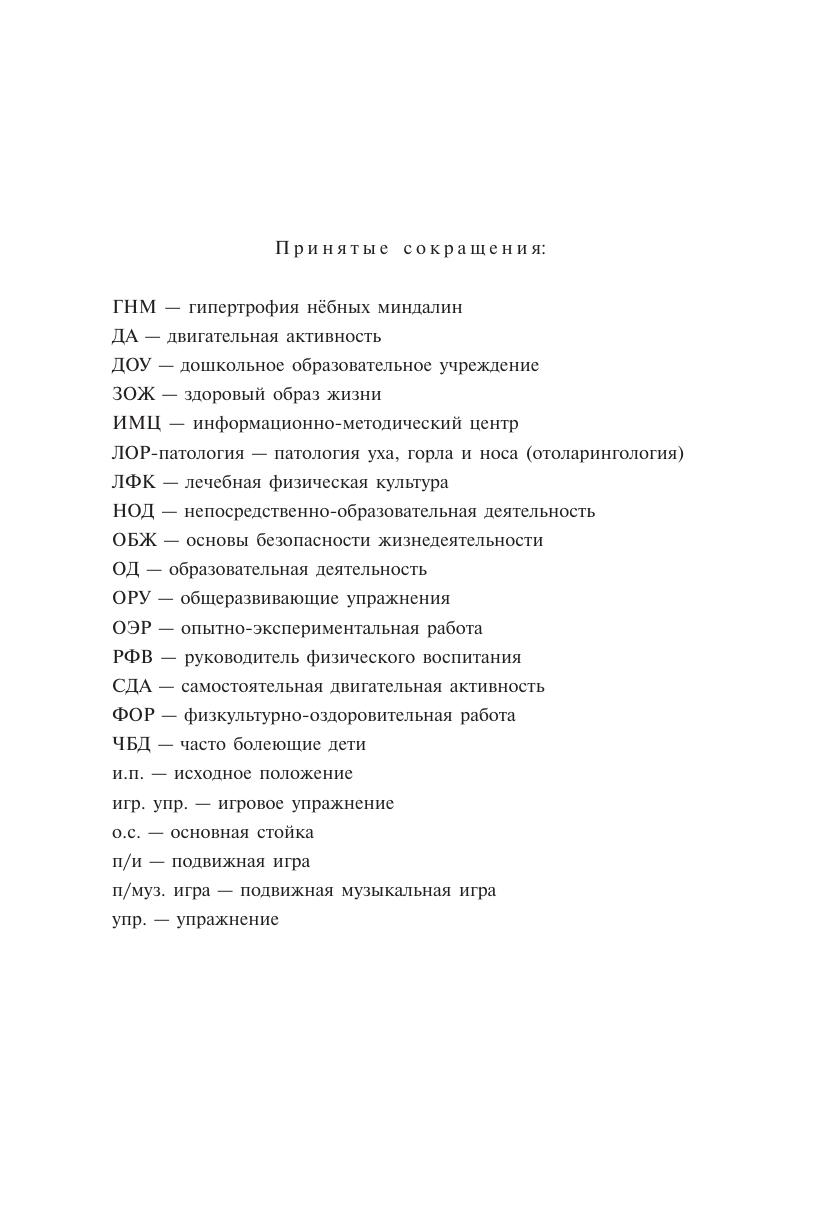 Принятые сокращения:

ГНМ — гипертрофия нёбных миндалин
ДА — двигательная активность
ДОУ — дошкольное образовательное учреждение
ЗОЖ — здоровый образ жизни
ИМЦ — информационно-методический центр
ЛОР-патология — патология уха, горла и носа (отоларингология)
ЛФК — лечебная физическая культура
НОД — непосредственно-образовательная деятельность
ОБЖ — основы безопасности жизнедеятельности
ОД — образовательная деятельность
ОРУ — общеразвивающие упражнения
ОЭР — опытно-экспериментальная работа
РФВ — руководитель физического воспитания
СДА — самостоятельная двигательная активность
ФОР — физкультурно-оздоровительная работа
ЧБД — часто болеющие дети
и.п. — исходное положение
игр. упр. — игровое упражнение
о.с. — основная стойка
п/и — подвижная игра
п/муз. игра — подвижная музыкальная игра
упр. — упражнение